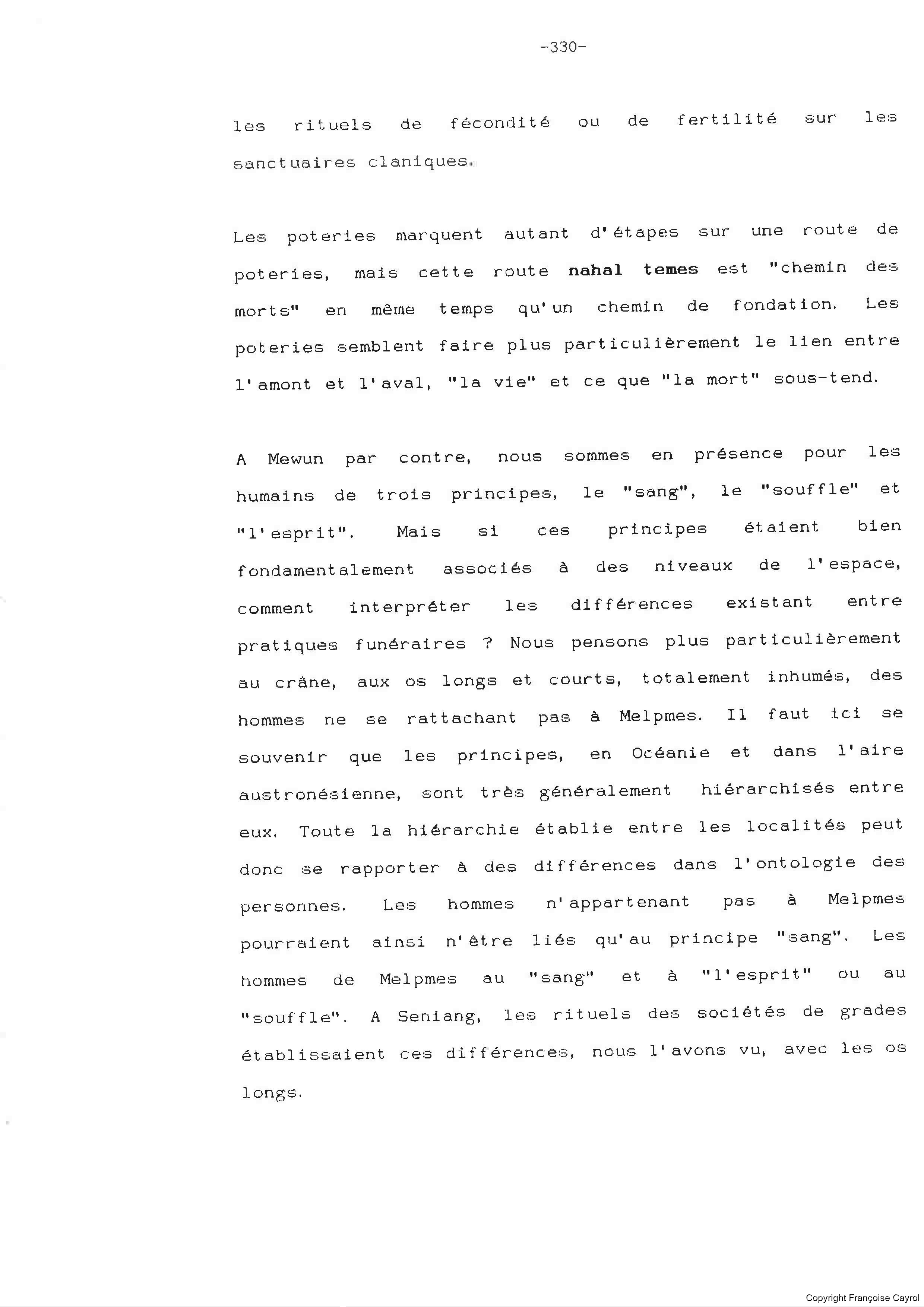 -330-

les rituels de fécondité ou de fertilité sur les sanctuaires claniques.

Les poteries marquent autant d'étapes sur une route de poteries, mais cette route nahal temes est "chemin des morts" en même temps qu'un chemin de fondation. Les poteries semblent faire plus particulièrement le lien entre l'amont et l'aval, "la vie" et ce que "la mort" sous-tend.

A Mewun par contre, nous sommes en présence pour les humains de trois principes, le "sang", le "souffle" et "l'esprit". Mais si ces principes étaient bien fondamentalement associés à des niveaux de l'espace, comment interpréter les différences existant entre pratiques funéraires ? Nous pensons plus particulièrement au crâne, aux os longs et courts, totalement inhumés, des hommes ne se rattachant pas à Melpmes. Il faut ici se souvenir que les principes, en Océanie et dans l'aire austronésienne, sont très généralement hiérarchisés entre eux. Toute la hiérarchie établie entre les localités peut donc se rapporter à des différences dans l'ontologie des personnes. Les hommes n'appartenant pas à Melpmes pourraient ainsi n'être liés qu'au principe "sang". Les hommes de Melpmes au "sang" et à "l'esprit" ou au "souffle". A Seniang, les rituels des sociétés de grades établissaient ces différences, nous l'avons vu, avec les os longs.

Copyright Françoise Cayrol